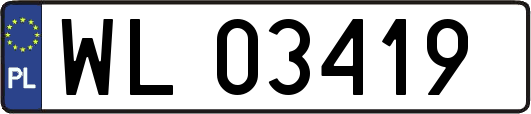 PL

WL 03419